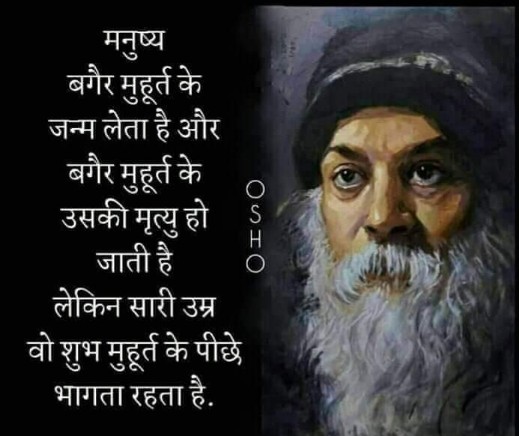 मनुष्य
बगैर मुहूर्त के
जन्म लेता है और
बगैर मुहूर्त के
उसकी मृत्यु हो
जाती है
लेकिन सारी उम्र
वो शुभ मुहूर्त के पीछे
भागता रहता है.

OSHO